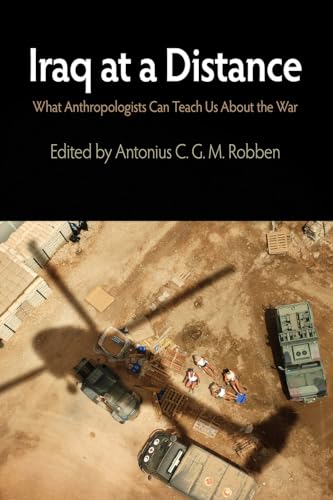 Iraq at a Distance

What Anthropologists Can Teach Us About the War

Edited by Antonius C. G. M. Robben